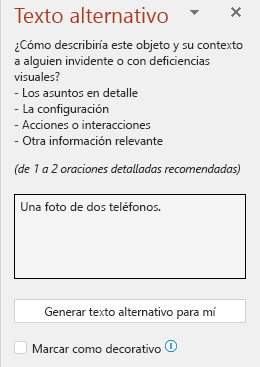 Texto alternativo

¿Cómo describiría este objeto y su contexto a alguien invidente o con deficiencias visuales?
- Los asuntos en detalle
- La configuración
- Acciones o interacciones
- Otra información relevante

(de 1 a 2 oraciones detalladas recomendadas)

Una foto de dos teléfonos.

Generar texto alternativo para mí

Marcar como decorativo